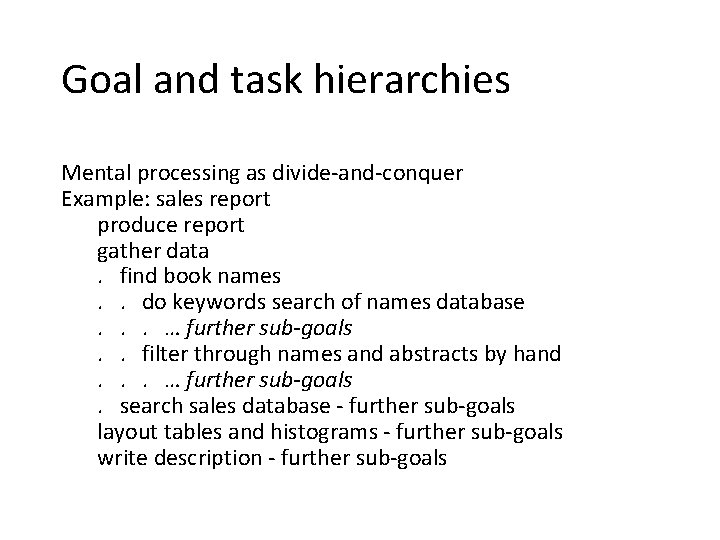 Goal and task hierarchies

Mental processing as divide-and-conquer
Example: sales report
produce report
gather data
. find book names
. . do keywords search of names database
. . . … further sub-goals
. . filter through names and abstracts by hand
. . . … further sub-goals
. search sales database - further sub-goals
layout tables and histograms - further sub-goals
write description - further sub-goals